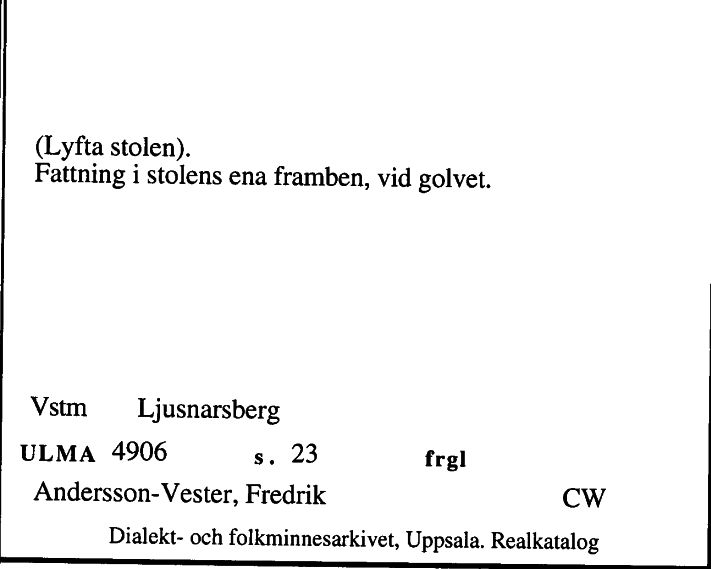 (Lyfta stolen).
Fattning i stolens ena framben, vid golvet.

Vstm Ljusnarsberg
ULMA 4906 s. 23 frgl
Andersson-Vester, Fredrik CW
Dialekt- och folkminnesarkivet, Uppsala. Realkatalog